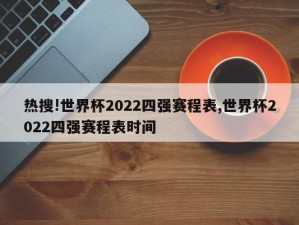 热搜!世界杯2022四强赛程表,世界杯2022四强赛程表时间